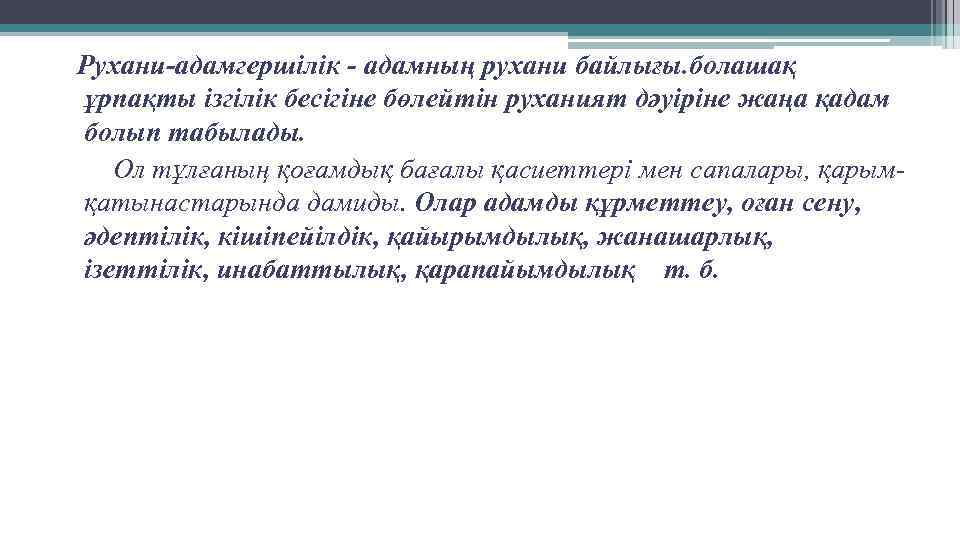 Рухани-адамгершілік - адамның рухани байлығы.болашақ ұрпақты ізгілік бесігіне бөлейтін руханият дәуіріне жаңа қадам болып табылады.

Ол тұлғаның қоғамдық бағалы қасиеттері мен сапалары, қарым-қатынастарында дамиды. Олар адамды құрметтеу, оған сену, әдептілік, кішіпейілдік, қайырымдылық, жанашарлық, ізеттілік, инабаттылық, қарапайымдылық т. б.